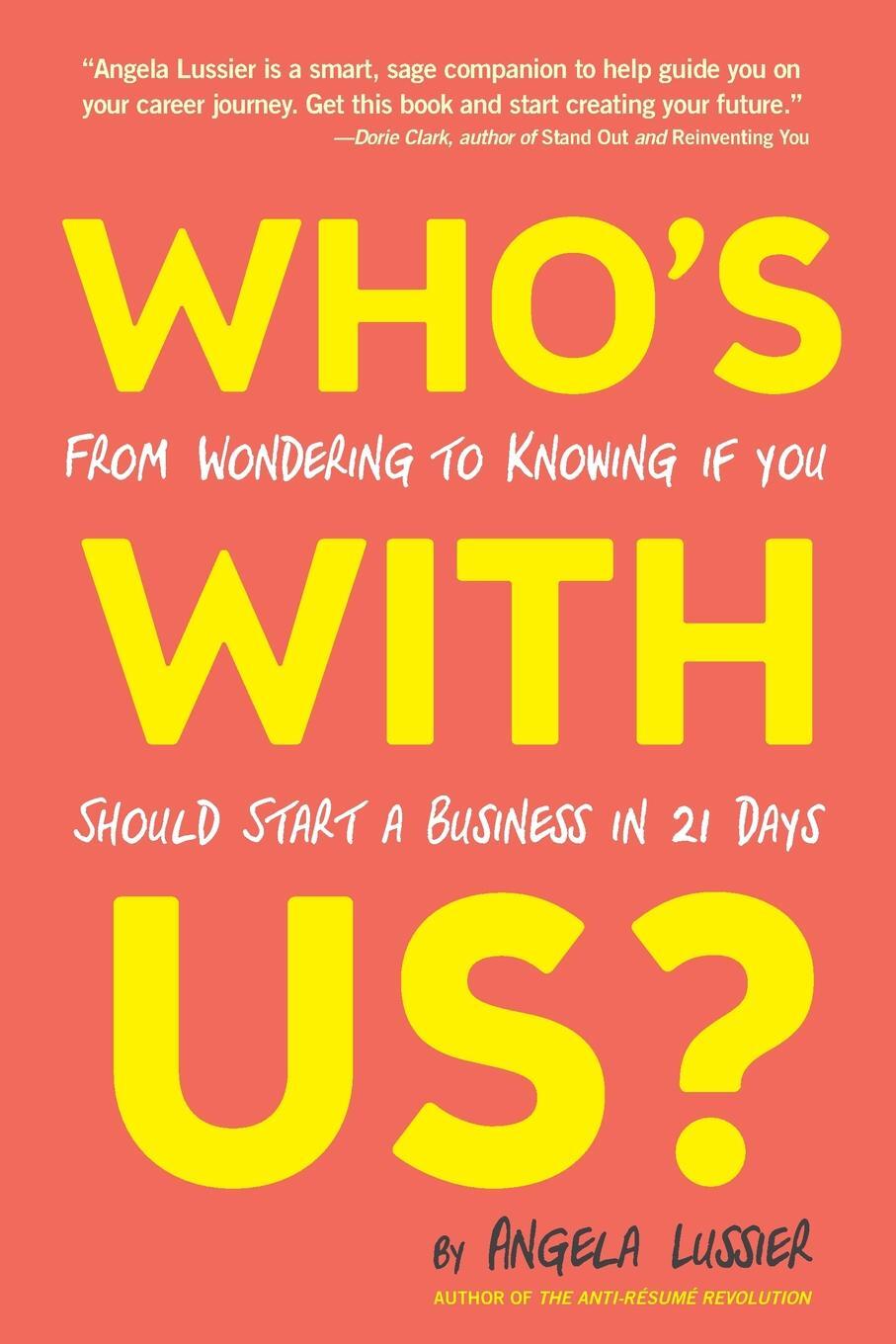 "Angela Lussier is a smart, sage companion to help guide you on your career journey. Get this book and start creating your future."
—Dorie Clark, author of Stand Out and Reinventing You

WHO'S

FROM WONDERING TO KNOWING IF YOU

WITH

SHOULD START A BUSINESS IN 21 DAYS

US?

BY ANGELA LUSSIER

AUTHOR OF THE ANTI-RÉSUMÉ REVOLUTION